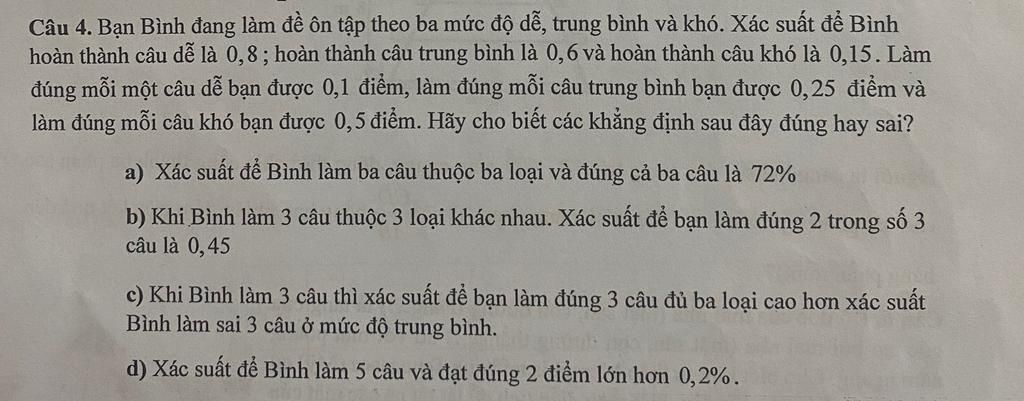 Câu 4. Bạn Bình đang làm đề ôn tập theo ba mức độ dễ, trung bình và khó. Xác suất để Bình hoàn thành câu dễ là 0,8 ; hoàn thành câu trung bình là 0,6 và hoàn thành câu khó là 0,15. Làm đúng mỗi một câu dễ bạn được 0,1 điểm, làm đúng mỗi câu trung bình bạn được 0,25 điểm và làm đúng mỗi câu khó bạn được 0,5 điểm. Hãy cho biết các khẳng định sau đây đúng hay sai?

a) Xác suất để Bình làm ba câu thuộc ba loại và đúng cả ba câu là 72%

b) Khi Bình làm 3 câu thuộc 3 loại khác nhau. Xác suất để bạn làm đúng 2 trong số 3 câu là 0,45

c) Khi Bình làm 3 câu thì xác suất để bạn làm đúng 3 câu đủ ba loại cao hơn xác suất Bình làm sai 3 câu ở mức độ trung bình.

d) Xác suất để Bình làm 5 câu và đạt đúng 2 điểm lớn hơn 0,2%.